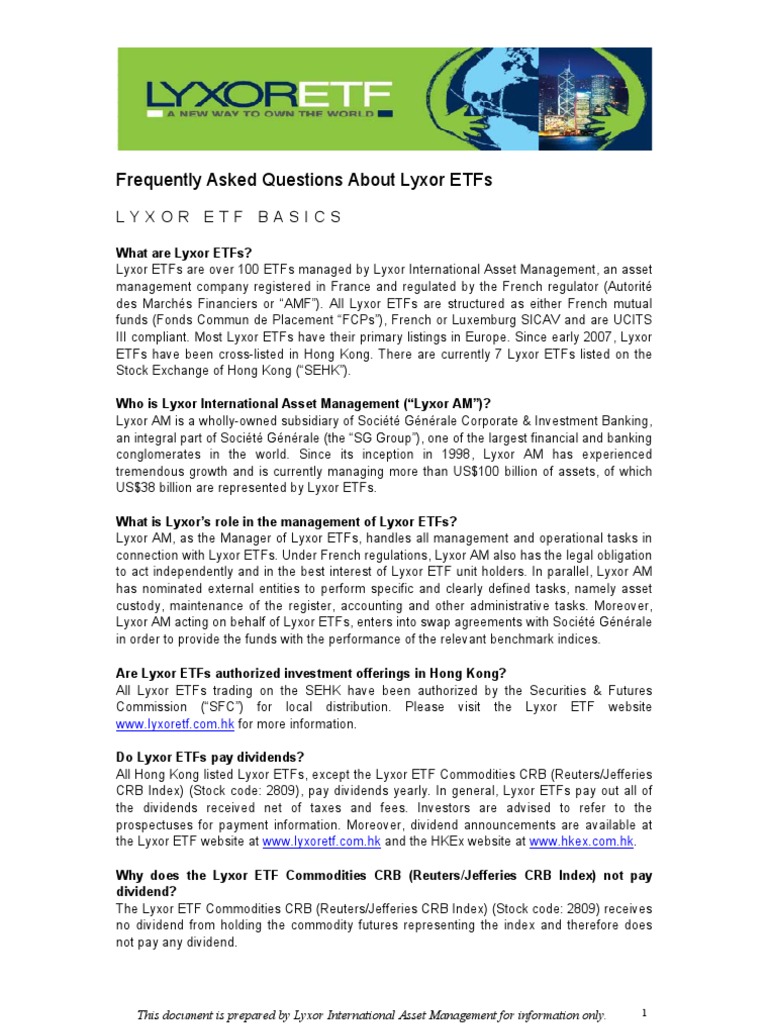 LYXORETF
A NEW WAY TO OWN THE WORLD

Frequently Asked Questions About Lyxor ETFs

LYXOR ETF BASICS

What are Lyxor ETFs?
Lyxor ETFs are over 100 ETFs managed by Lyxor International Asset Management, an asset management company registered in France and regulated by the French regulator (Autorité des Marchés Financiers or "AMF"). All Lyxor ETFs are structured as either French mutual funds (Fonds Commun de Placement "FCPs"), French or Luxemburg SICAV and are UCITS III compliant. Most Lyxor ETFs have their primary listings in Europe. Since early 2007, Lyxor ETFs have been cross-listed in Hong Kong. There are currently 7 Lyxor ETFs listed on the Stock Exchange of Hong Kong ("SEHK").

Who is Lyxor International Asset Management ("Lyxor AM")?
Lyxor AM is a wholly-owned subsidiary of Société Générale Corporate & Investment Banking, an integral part of Société Générale (the "SG Group"), one of the largest financial and banking conglomerates in the world. Since its inception in 1998, Lyxor AM has experienced tremendous growth and is currently managing more than US$100 billion of assets, of which US$38 billion are represented by Lyxor ETFs.

What is Lyxor's role in the management of Lyxor ETFs?
Lyxor AM, as the Manager of Lyxor ETFs, handles all management and operational tasks in connection with Lyxor ETFs. Under French regulations, Lyxor AM also has the legal obligation to act independently and in the best interest of Lyxor ETF unit holders. In parallel, Lyxor AM has nominated external entities to perform specific and clearly defined tasks, namely asset custody, maintenance of the register, accounting and other administrative tasks. Moreover, Lyxor AM acting on behalf of Lyxor ETFs, enters into swap agreements with Société Générale in order to provide the funds with the performance of the relevant benchmark indices.

Are Lyxor ETFs authorized investment offerings in Hong Kong?
All Lyxor ETFs trading on the SEHK have been authorized by the Securities & Futures Commission ("SFC") for local distribution. Please visit the Lyxor ETF website www.lyxoretf.com.hk for more information.

Do Lyxor ETFs pay dividends?
All Hong Kong listed Lyxor ETFs, except the Lyxor ETF Commodities CRB (Reuters/Jefferies CRB Index) (Stock code: 2809), pay dividends yearly. In general, Lyxor ETFs pay out all of the dividends received net of taxes and fees. Investors are advised to refer to the prospectuses for payment information. Moreover, dividend announcements are available at the Lyxor ETF website at www.lyxoretf.com.hk and the HKEx website at www.hkex.com.hk.

Why does the Lyxor ETF Commodities CRB (Reuters/Jefferies CRB Index) not pay dividend?
The Lyxor ETF Commodities CRB (Reuters/Jefferies CRB Index) (Stock code: 2809) receives no dividend from holding the commodity futures representing the index and therefore does not pay any dividend.

This document is prepared by Lyxor International Asset Management for information only. 1